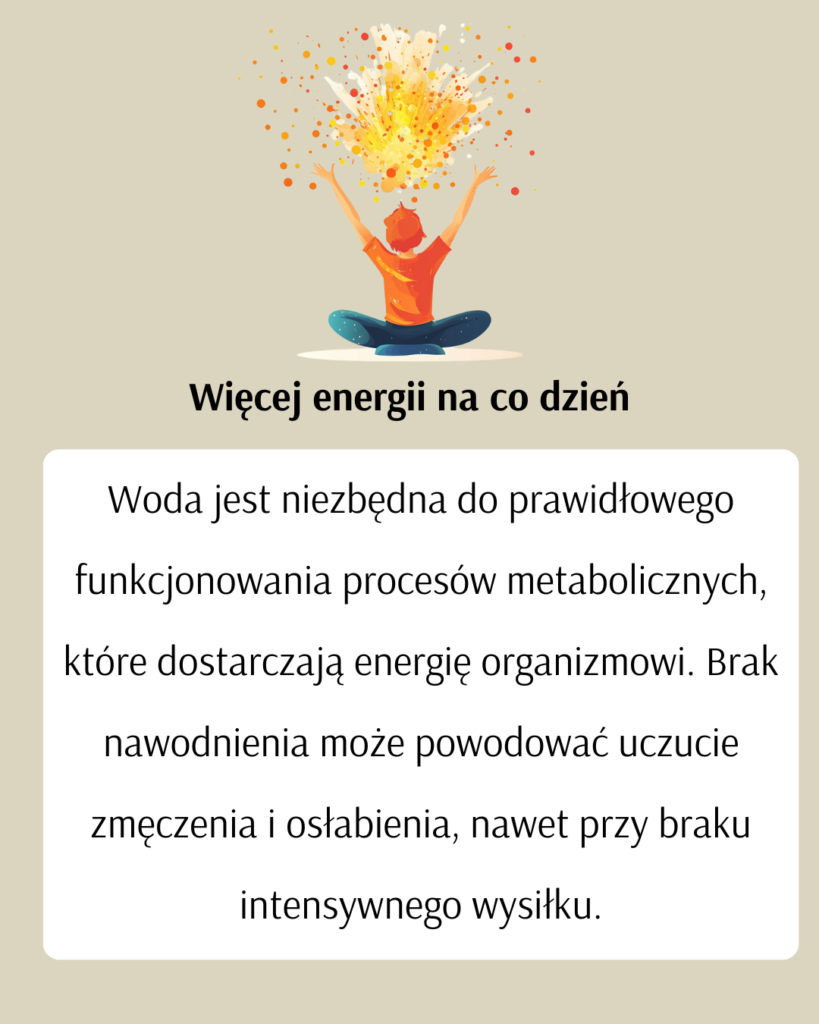 Więcej energii na co dzień

Woda jest niezbędna do prawidłowego funkcjonowania procesów metabolicznych, które dostarczają energię organizmowi. Brak nawodnienia może powodować uczucie zmęczenia i osłabienia, nawet przy braku intensywnego wysiłku.